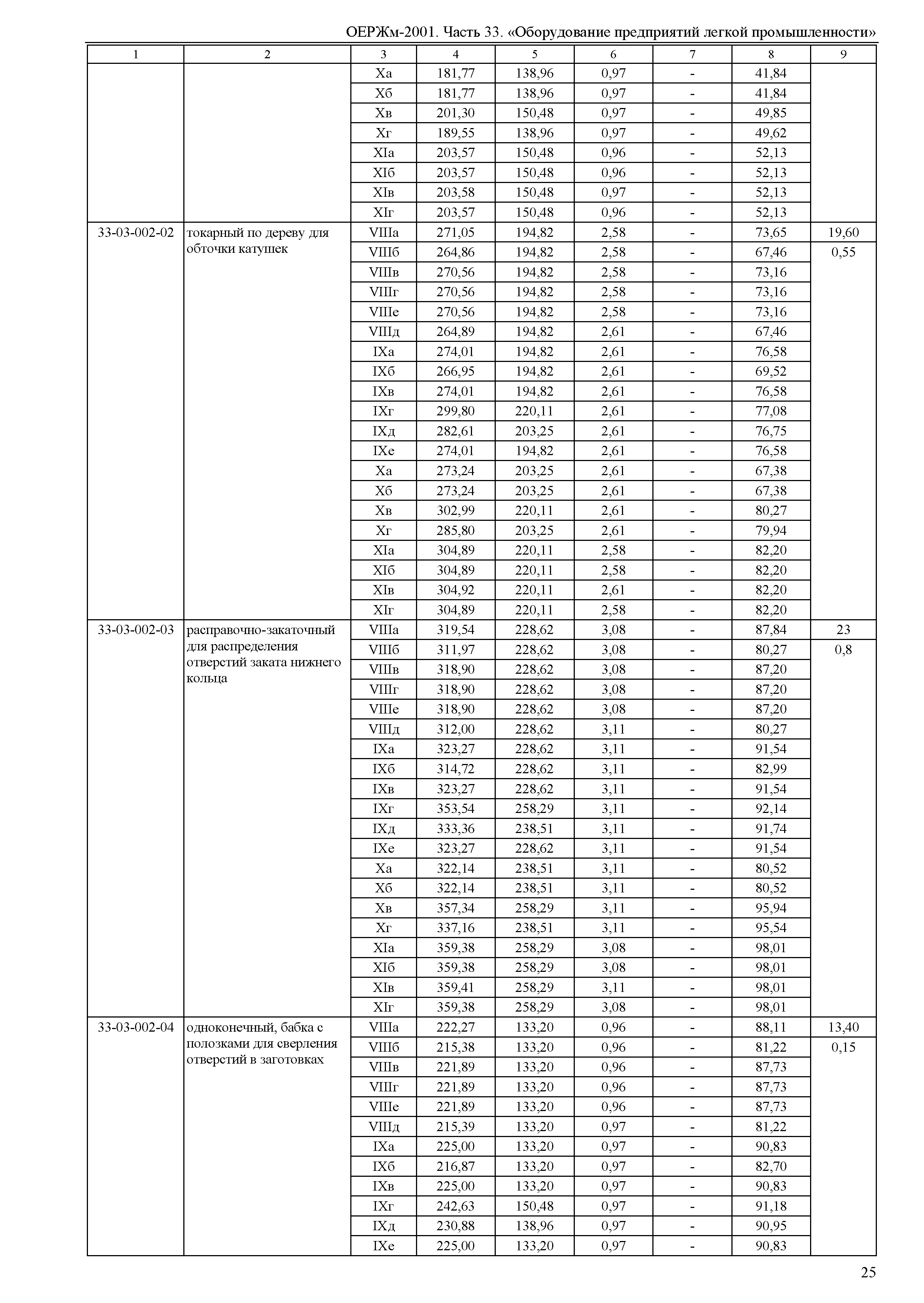 ОЕРЖм-2001. Часть 33. «Оборудование предприятий легкой промышленности»

| 1 | 2 | 3 | 4 | 5 | 6 | 7 | 8 | 9 |
|---|---|---|---|---|---|---|---|---|
| | | Xа | 181,77 | 138,96 | 0,97 | - | 41,84 | |
| | | Xб | 181,77 | 138,96 | 0,97 | - | 41,84 | |
| | | Xв | 201,30 | 150,48 | 0,97 | - | 49,85 | |
| | | Xг | 189,55 | 138,96 | 0,97 | - | 49,62 | |
| | | XIа | 203,57 | 150,48 | 0,96 | - | 52,13 | |
| | | XIб | 203,57 | 150,48 | 0,96 | - | 52,13 | |
| | | XIв | 203,58 | 150,48 | 0,97 | - | 52,13 | |
| | | XIг | 203,57 | 150,48 | 0,96 | - | 52,13 | |
| 33-03-002-02 | токарный по дереву для обточки катушек | VIIIа | 271,05 | 194,82 | 2,58 | - | 73,65 | 19,60 |
| | | VIIIб | 264,86 | 194,82 | 2,58 | - | 67,46 | 0,55 |
| | | VIIIв | 270,56 | 194,82 | 2,58 | - | 73,16 | |
| | | VIIIг | 270,56 | 194,82 | 2,58 | - | 73,16 | |
| | | VIIIе | 270,56 | 194,82 | 2,58 | - | 73,16 | |
| | | VIIIд | 264,89 | 194,82 | 2,61 | - | 67,46 | |
| | | IXа | 274,01 | 194,82 | 2,61 | - | 76,58 | |
| | | IXб | 266,95 | 194,82 | 2,61 | - | 69,52 | |
| | | IXв | 274,01 | 194,82 | 2,61 | - | 76,58 | |
| | | IXг | 299,80 | 220,11 | 2,61 | - | 77,08 | |
| | | IXд | 282,61 | 203,25 | 2,61 | - | 76,75 | |
| | | IXе | 274,01 | 194,82 | 2,61 | - | 76,58 | |
| | | Xа | 273,24 | 203,25 | 2,61 | - | 67,38 | |
| | | Xб | 273,24 | 203,25 | 2,61 | - | 67,38 | |
| | | Xв | 302,99 | 220,11 | 2,61 | - | 80,27 | |
| | | Xг | 285,80 | 203,25 | 2,61 | - | 79,94 | |
| | | XIа | 304,89 | 220,11 | 2,58 | - | 82,20 | |
| | | XIб | 304,89 | 220,11 | 2,58 | - | 82,20 | |
| | | XIв | 304,92 | 220,11 | 2,61 | - | 82,20 | |
| | | XIг | 304,89 | 220,11 | 2,58 | - | 82,20 | |
| 33-03-002-03 | расправочно-закаточный для распределения отверстий заката нижнего кольца | VIIIа | 319,54 | 228,62 | 3,08 | - | 87,84 | 23 |
| | | VIIIб | 311,97 | 228,62 | 3,08 | - | 80,27 | 0,8 |
| | | VIIIв | 318,90 | 228,62 | 3,08 | - | 87,20 | |
| | | VIIIг | 318,90 | 228,62 | 3,08 | - | 87,20 | |
| | | VIIIе | 318,90 | 228,62 | 3,08 | - | 87,20 | |
| | | VIIIд | 312,00 | 228,62 | 3,11 | - | 80,27 | |
| | | IXа | 323,27 | 228,62 | 3,11 | - | 91,54 | |
| | | IXб | 314,72 | 228,62 | 3,11 | - | 82,99 | |
| | | IXв | 323,27 | 228,62 | 3,11 | - | 91,54 | |
| | | IXг | 353,54 | 258,29 | 3,11 | - | 92,14 | |
| | | IXд | 333,36 | 238,51 | 3,11 | - | 91,74 | |
| | | IXе | 323,27 | 228,62 | 3,11 | - | 91,54 | |
| | | Xа | 322,14 | 238,51 | 3,11 | - | 80,52 | |
| | | Xб | 322,14 | 238,51 | 3,11 | - | 80,52 | |
| | | Xв | 357,34 | 258,29 | 3,11 | - | 95,94 | |
| | | Xг | 337,16 | 238,51 | 3,11 | - | 95,54 | |
| | | XIа | 359,38 | 258,29 | 3,08 | - | 98,01 | |
| | | XIб | 359,38 | 258,29 | 3,08 | - | 98,01 | |
| | | XIв | 359,41 | 258,29 | 3,11 | - | 98,01 | |
| | | XIг | 359,38 | 258,29 | 3,08 | - | 98,01 | |
| 33-03-002-04 | одноконечный, бабка с полозками для сверления отверстий в заготовках | VIIIа | 222,27 | 133,20 | 0,96 | - | 88,11 | 13,40 |
| | | VIIIб | 215,38 | 133,20 | 0,96 | - | 81,22 | 0,15 |
| | | VIIIв | 221,89 | 133,20 | 0,96 | - | 87,73 | |
| | | VIIIг | 221,89 | 133,20 | 0,96 | - | 87,73 | |
| | | VIIIе | 221,89 | 133,20 | 0,96 | - | 87,73 | |
| | | VIIIд | 215,39 | 133,20 | 0,97 | - | 81,22 | |
| | | IXа | 225,00 | 133,20 | 0,97 | - | 90,83 | |
| | | IXб | 216,87 | 133,20 | 0,97 | - | 82,70 | |
| | | IXв | 225,00 | 133,20 | 0,97 | - | 90,83 | |
| | | IXг | 242,63 | 150,48 | 0,97 | - | 91,18 | |
| | | IXд | 230,88 | 138,96 | 0,97 | - | 90,95 | |
| | | IXе | 225,00 | 133,20 | 0,97 | - | 90,83 | |

25